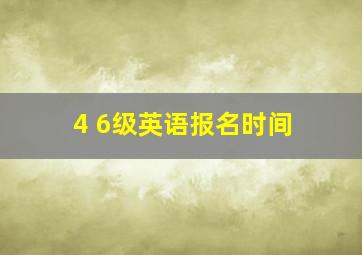 4 6级英语报名时间